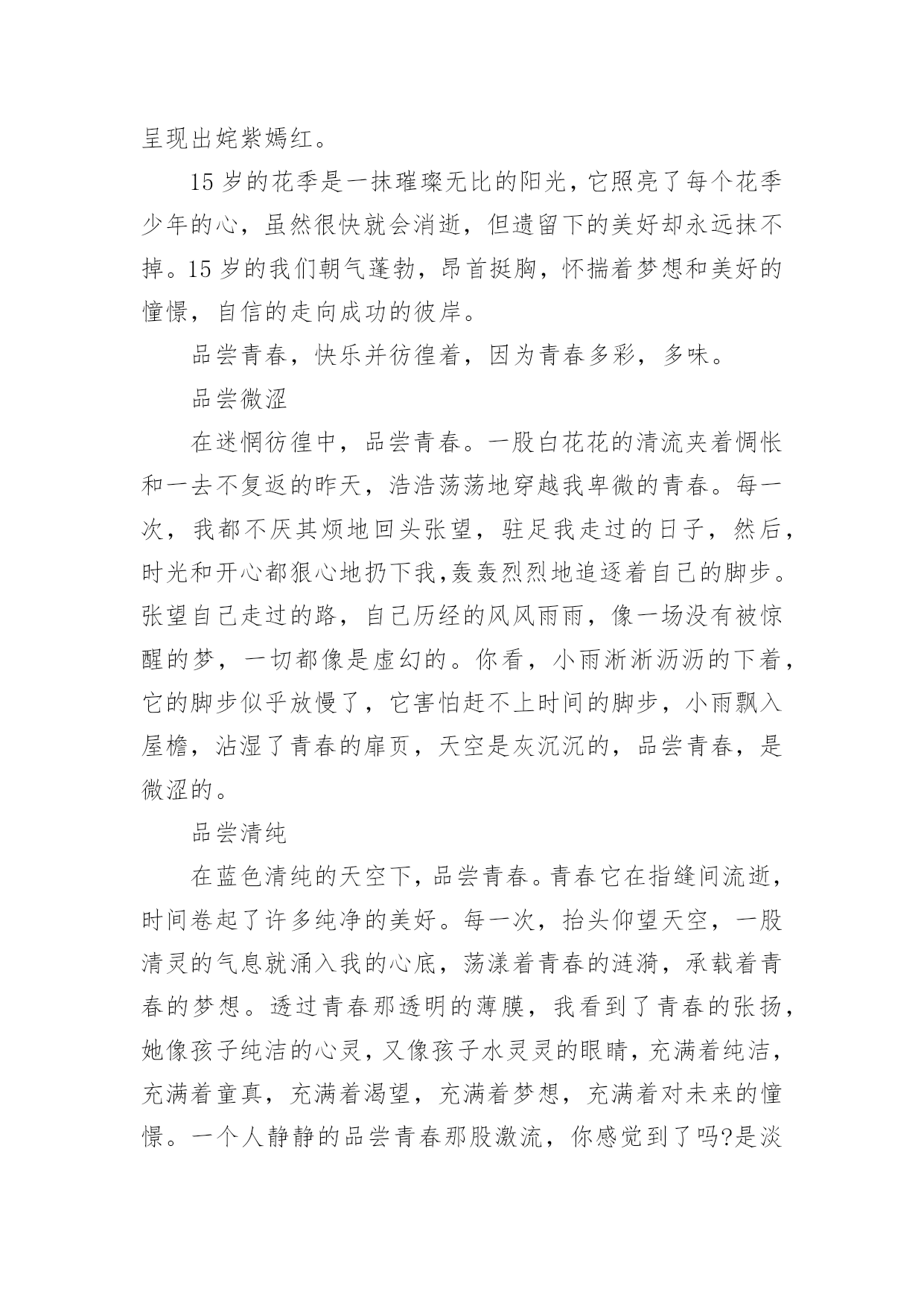 呈现出姹紫嫣红。

15 岁的花季是一抹璀璨无比的阳光，它照亮了每个花季少年的心，虽然很快就会消逝，但遗留下的美好却永远抹不掉。15 岁的我们朝气蓬勃，昂首挺胸，怀揣着梦想和美好的憧憬，自信的走向成功的彼岸。

品尝青春，快乐并彷徨着，因为青春多彩，多味。

品尝微涩

在迷惘彷徨中，品尝青春。一股白花花的清流夹着惆怅和一去不复返的昨天，浩浩荡荡地穿越我卑微的青春。每一次，我都不厌其烦地回头张望，驻足我走过的日子，然后，时光和开心都狠心地扔下我,轰轰烈烈地追逐着自己的脚步。张望自己走过的路，自己历经的风风雨雨，像一场没有被惊醒的梦，一切都像是虚幻的。你看，小雨淅淅沥沥的下着，它的脚步似乎放慢了，它害怕赶不上时间的脚步，小雨飘入屋檐，沾湿了青春的扉页，天空是灰沉沉的，品尝青春，是微涩的。

品尝清纯

在蓝色清纯的天空下，品尝青春。青春它在指缝间流逝，时间卷起了许多纯净的美好。每一次，抬头仰望天空，一股清灵的气息就涌入我的心底，荡漾着青春的涟漪，承载着青春的梦想。透过青春那透明的薄膜，我看到了青春的张扬，她像孩子纯洁的心灵，又像孩子水灵灵的眼睛，充满着纯洁，充满着童真，充满着渴望，充满着梦想，充满着对未来的憧憬。一个人静静的品尝青春那股激流，你感觉到了吗?是淡